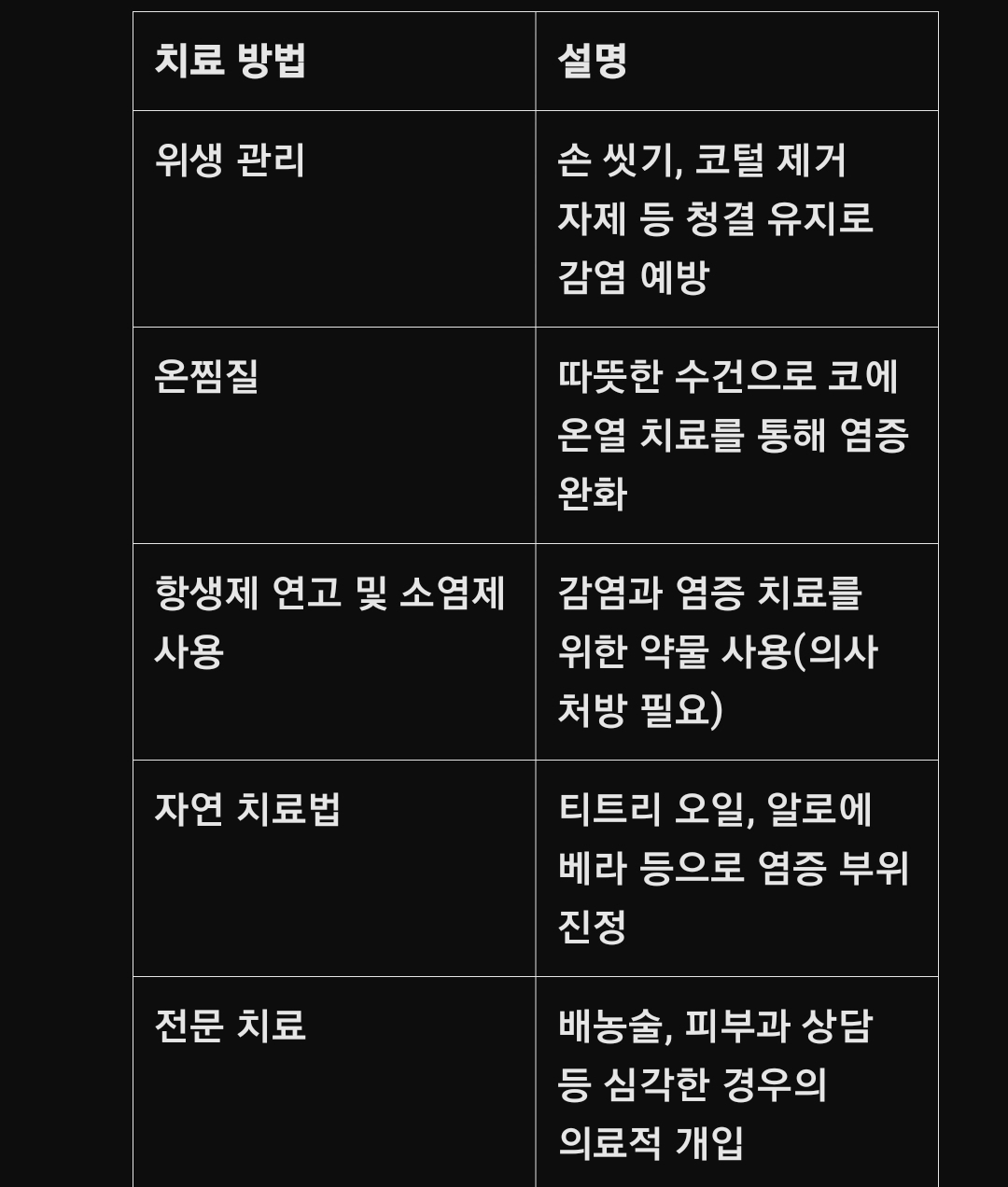 | 치료 방법 | 설명 |
|---|---|
| 위생 관리 | 손 씻기, 코털 제거 자제 등 청결 유지로 감염 예방 |
| 온찜질 | 따뜻한 수건으로 코에 온열 치료를 통해 염증 완화 |
| 항생제 연고 및 소염제 사용 | 감염과 염증 치료를 위한 약물 사용(의사 처방 필요) |
| 자연 치료법 | 티트리 오일, 알로에 베라 등으로 염증 부위 진정 |
| 전문 치료 | 배농술, 피부과 상담 등 심각한 경우의 의료적 개입 |